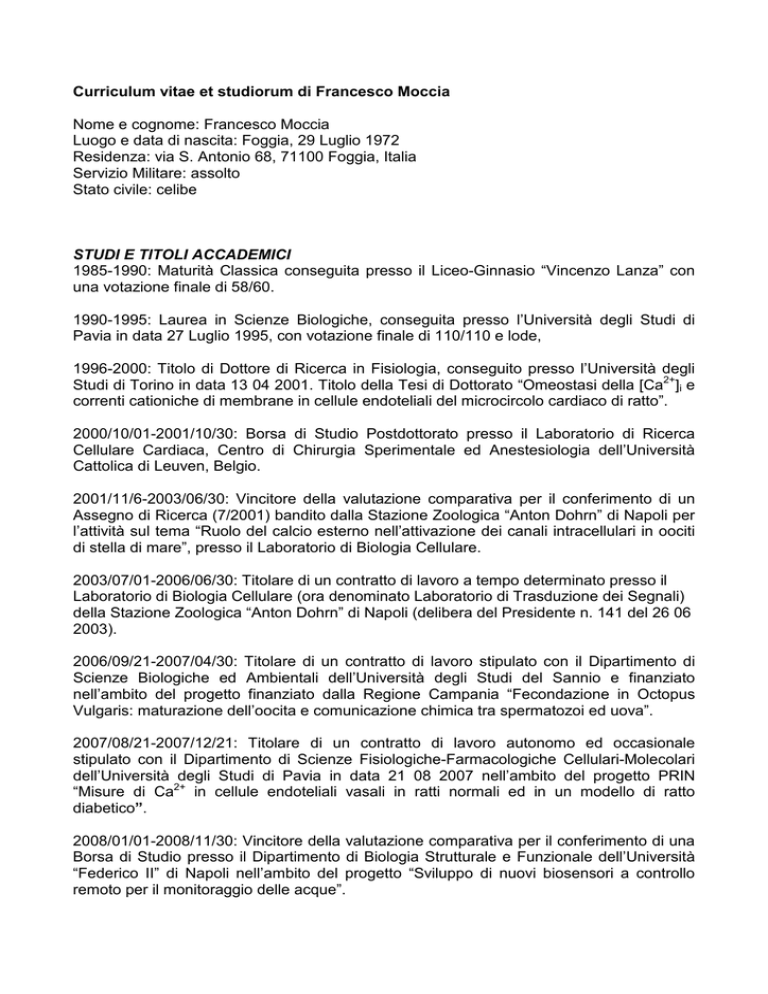 Curriculum vitae et studiorum di Francesco Moccia

Nome e cognome: Francesco Moccia
Luogo e data di nascita: Foggia, 29 Luglio 1972
Residenza: via S. Antonio 68, 71100 Foggia, Italia
Servizio Militare: assolto
Stato civile: celibe

STUDI E TITOLI ACCADEMICI
1985-1990: Maturità Classica conseguita presso il Liceo-Ginnasio “Vincenzo Lanza” con una votazione finale di 58/60.

1990-1995: Laurea in Scienze Biologiche, conseguita presso l’Università degli Studi di Pavia in data 27 Luglio 1995, con votazione finale di 110/110 e lode,

1996-2000: Titolo di Dottore di Ricerca in Fisiologia, conseguito presso l’Università degli Studi di Torino in data 13 04 2001. Titolo della Tesi di Dottorato “Omeostasi della $[Ca^{2+}]_i$ e correnti cationiche di membrane in cellule endoteliali del microcircolo cardiaco di ratto”.

2000/10/01-2001/10/30: Borsa di Studio Postdottorato presso il Laboratorio di Ricerca Cellulare Cardiaca, Centro di Chirurgia Sperimentale ed Anestesiologia dell’Università Cattolica di Leuven, Belgio.

2001/11/6-2003/06/30: Vincitore della valutazione comparativa per il conferimento di un Assegno di Ricerca (7/2001) bandito dalla Stazione Zoologica “Anton Dohrn” di Napoli per l’attività sul tema “Ruolo del calcio esterno nell’attivazione dei canali intracellulari in oociti di stella di mare”, presso il Laboratorio di Biologia Cellulare.

2003/07/01-2006/06/30: Titolare di un contratto di lavoro a tempo determinato presso il Laboratorio di Biologia Cellulare (ora denominato Laboratorio di Trasduzione dei Segnali) della Stazione Zoologica “Anton Dohrn” di Napoli (delibera del Presidente n. 141 del 26 06 2003).

2006/09/21-2007/04/30: Titolare di un contratto di lavoro stipulato con il Dipartimento di Scienze Biologiche ed Ambientali dell’Università degli Studi del Sannio e finanziato nell’ambito del progetto finanziato dalla Regione Campania “Fecondazione in Octopus Vulgaris: maturazione dell’oocita e comunicazione chimica tra spermatozoi ed uova”.

2007/08/21-2007/12/21: Titolare di un contratto di lavoro autonomo ed occasionale stipulato con il Dipartimento di Scienze Fisiologiche-Farmacologiche Cellulari-Molecolari dell’Università degli Studi di Pavia in data 21 08 2007 nell’ambito del progetto PRIN “Misure di $Ca^{2+}$ in cellule endoteliali vasali in ratti normali ed in un modello di ratto diabetico”.

2008/01/01-2008/11/30: Vincitore della valutazione comparativa per il conferimento di una Borsa di Studio presso il Dipartimento di Biologia Strutturale e Funzionale dell’Università “Federico II” di Napoli nell’ambito del progetto “Sviluppo di nuovi biosensori a controllo remoto per il monitoraggio delle acque”.